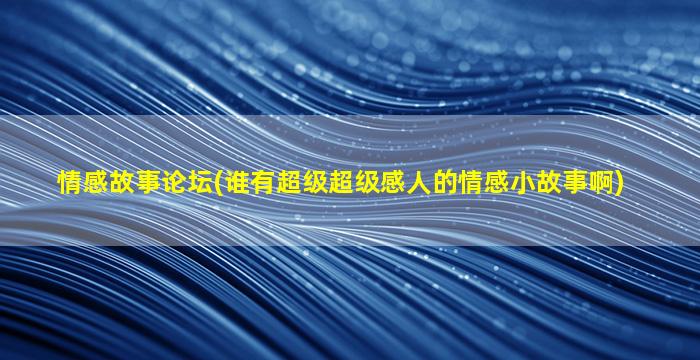 情感故事论坛(谁有超级超级感人的情感小故事啊)